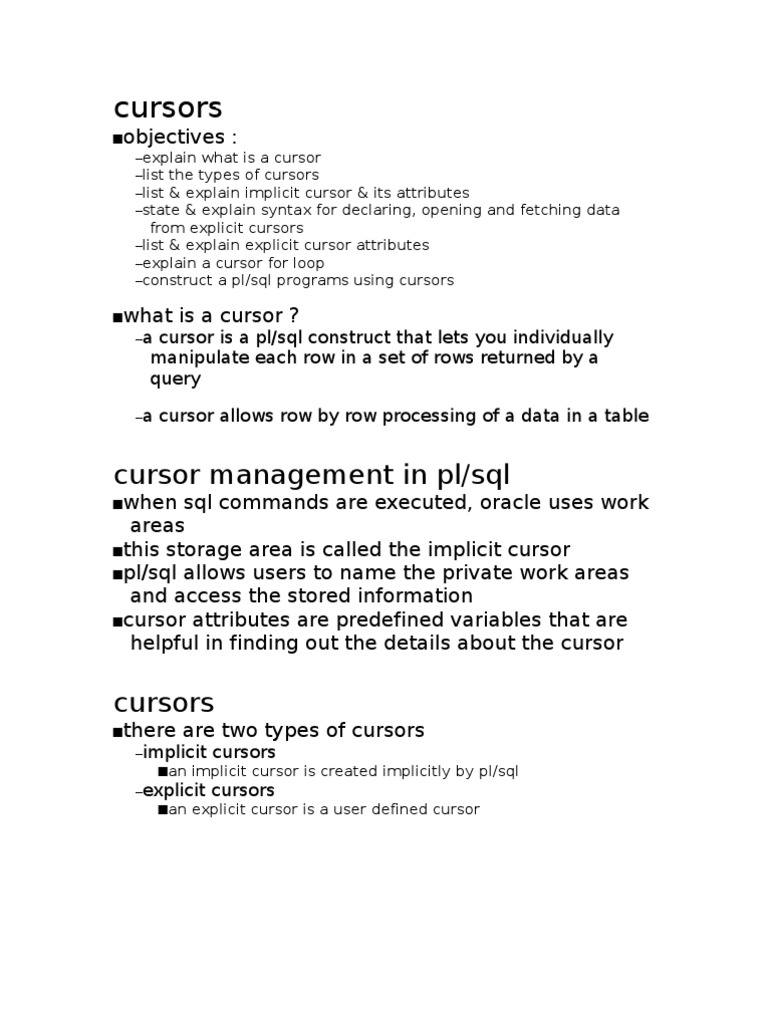 cursors

■objectives :

–explain what is a cursor
–list the types of cursors
–list & explain implicit cursor & its attributes
–state & explain syntax for declaring, opening and fetching data from explicit cursors
–list & explain explicit cursor attributes
–explain a cursor for loop
–construct a pl/sql programs using cursors

■what is a cursor ?

–a cursor is a pl/sql construct that lets you individually manipulate each row in a set of rows returned by a query

–a cursor allows row by row processing of a data in a table

cursor management in pl/sql

■when sql commands are executed, oracle uses work areas
■this storage area is called the implicit cursor
■pl/sql allows users to name the private work areas and access the stored information
■cursor attributes are predefined variables that are helpful in finding out the details about the cursor

cursors

■there are two types of cursors

–implicit cursors
■an implicit cursor is created implicitly by pl/sql
–explicit cursors
■an explicit cursor is a user defined cursor